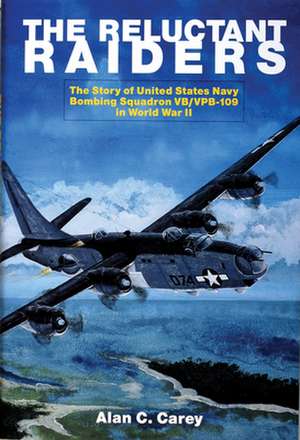 THE RELUCTANT RAIDERS

The Story of United States Navy Bombing Squadron VB/VPB-109 in World War II

074

Alan C. Carey